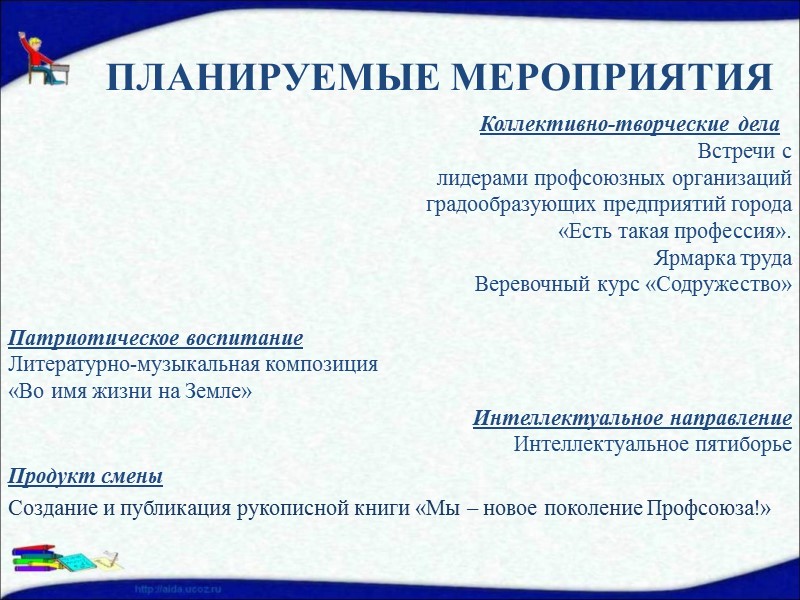 ПЛАНИРУЕМЫЕ МЕРОПРИЯТИЯ

Коллективно-творческие дела
Встречи с лидерами профсоюзных организаций градообразующих предприятий города «Есть такая профессия».
Ярмарка труда
Веревочный курс «Содружество»

Патриотическое воспитание
Литературно-музыкальная композиция «Во имя жизни на Земле»

Интеллектуальное направление
Интеллектуальное пятиборье

Продукт смены
Создание и публикация рукописной книги «Мы – новое поколение Профсоюза!»

http://aida.ucoz.ru